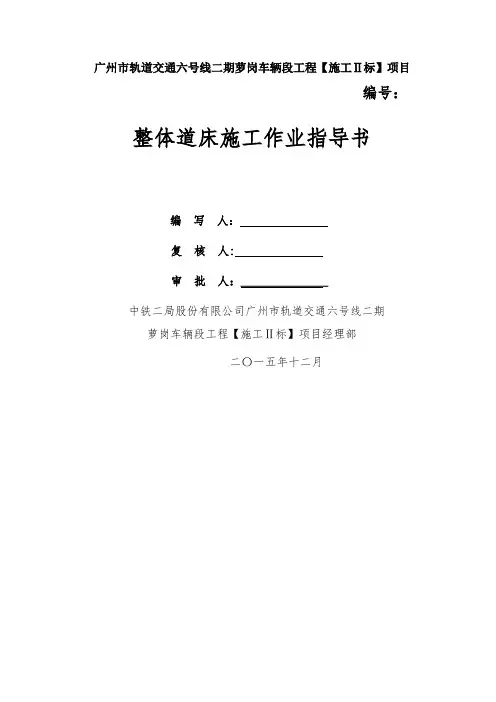 广州市轨道交通六号线二期萝岗车辆段工程【施工Ⅱ标】项目

编号：

整体道床施工作业指导书

编 写 人：

复 核 人：

审 批 人：

中铁二局股份有限公司广州市轨道交通六号线二期萝岗车辆段工程【施工Ⅱ标】项目经理部

二〇一五年十二月